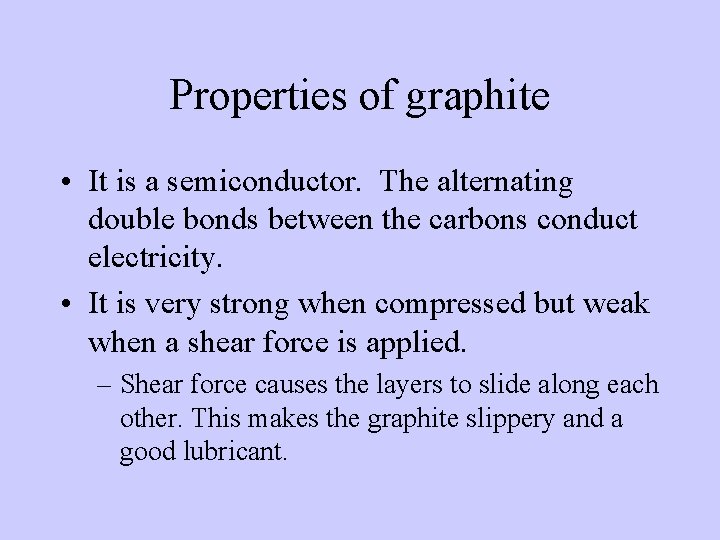 Properties of graphite

• It is a semiconductor. The alternating double bonds between the carbons conduct electricity.

• It is very strong when compressed but weak when a shear force is applied.

– Shear force causes the layers to slide along each other. This makes the graphite slippery and a good lubricant.